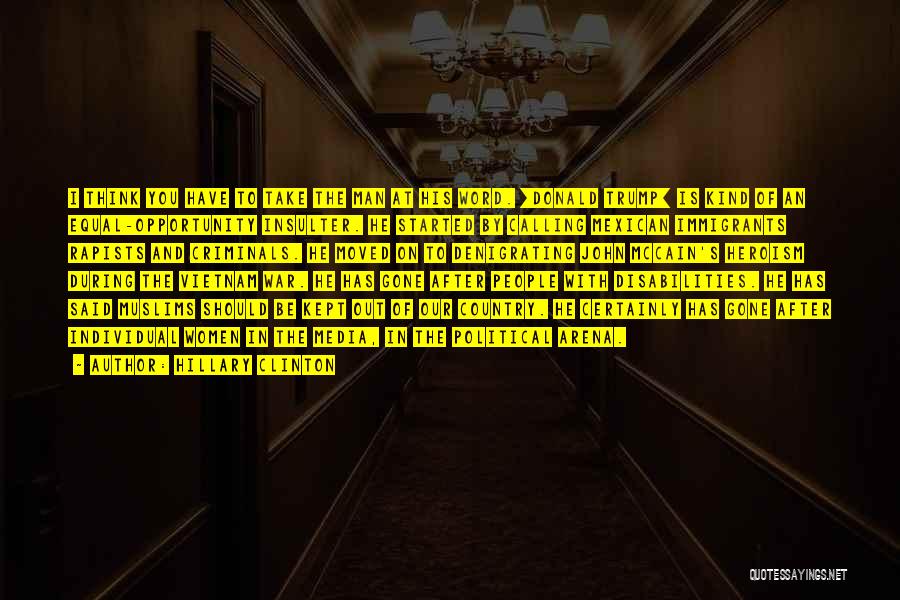 I THINK YOU HAVE TO TAKE THE MAN AT HIS WORD. [DONALD TRUMP] IS KIND OF AN EQUAL-OPPORTUNITY INSULTER. HE STARTED BY CALLING MEXICAN IMMIGRANTS RAPISTS AND CRIMINALS. HE MOVED ON TO DENIGRATING JOHN MCCAIN'S HEROISM DURING THE VIETNAM WAR. HE HAS GONE AFTER PEOPLE WITH DISABILITIES. HE HAS SAID MUSLIMS SHOULD BE KEPT OUT OF OUR COUNTRY. HE CERTAINLY HAS GONE AFTER INDIVIDUAL WOMEN IN THE MEDIA, IN THE POLITICAL ARENA.

~ AUTHOR: HILLARY CLINTON

QUOTESSAYINGS.NET